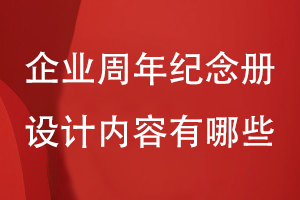 企业周年纪念册
设计内容有哪些